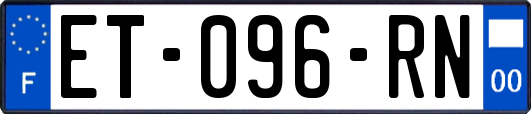 F

ET-096-RN

00